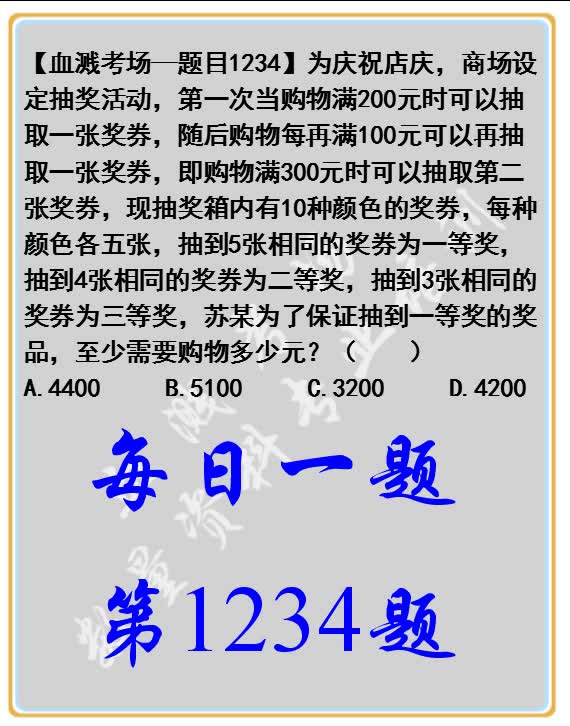 【血溅考场—题目1234】为庆祝店庆，商场设定抽奖活动，第一次当购物满200元时可以抽取一张奖券，随后购物每再满100元可以再抽取一张奖券，即购物满300元时可以抽取第二张奖券，现抽奖箱内有10种颜色的奖券，每种颜色各五张，抽到5张相同的奖券为一等奖，抽到4张相同的奖券为二等奖，抽到3张相同的奖券为三等奖，苏某为了保证抽到一等奖的奖品，至少需要购物多少元？（　　）

A. 4400　　B. 5100　　C. 3200　　D. 4200

每日一题

第1234题